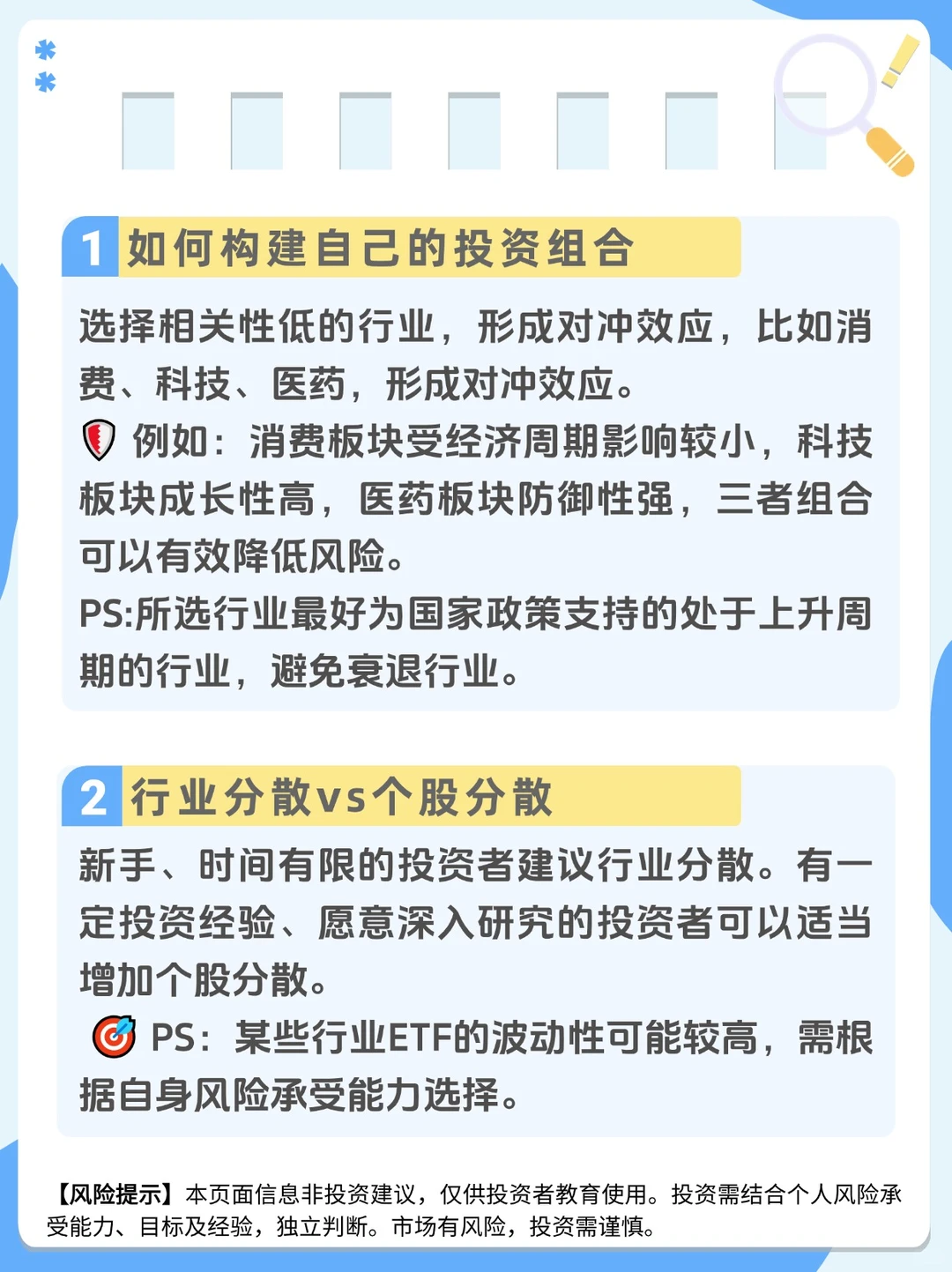 1 如何构建自己的投资组合

选择相关性低的行业，形成对冲效应，比如消费、科技、医药，形成对冲效应。
例如：消费板块受经济周期影响较小，科技板块成长性高，医药板块防御性强，三者组合可以有效降低风险。
PS:所选行业最好为国家政策支持的处于上升周期的行业，避免衰退行业。

2 行业分散vs个股分散

新手、时间有限的投资者建议行业分散。有一定投资经验、愿意深入研究的投资者可以适当增加个股分散。
PS：某些行业ETF的波动性可能较高，需根据自身风险承受能力选择。

【风险提示】本页面信息非投资建议，仅供投资者教育使用。投资需结合个人风险承受能力、目标及经验，独立判断。市场有风险，投资需谨慎。